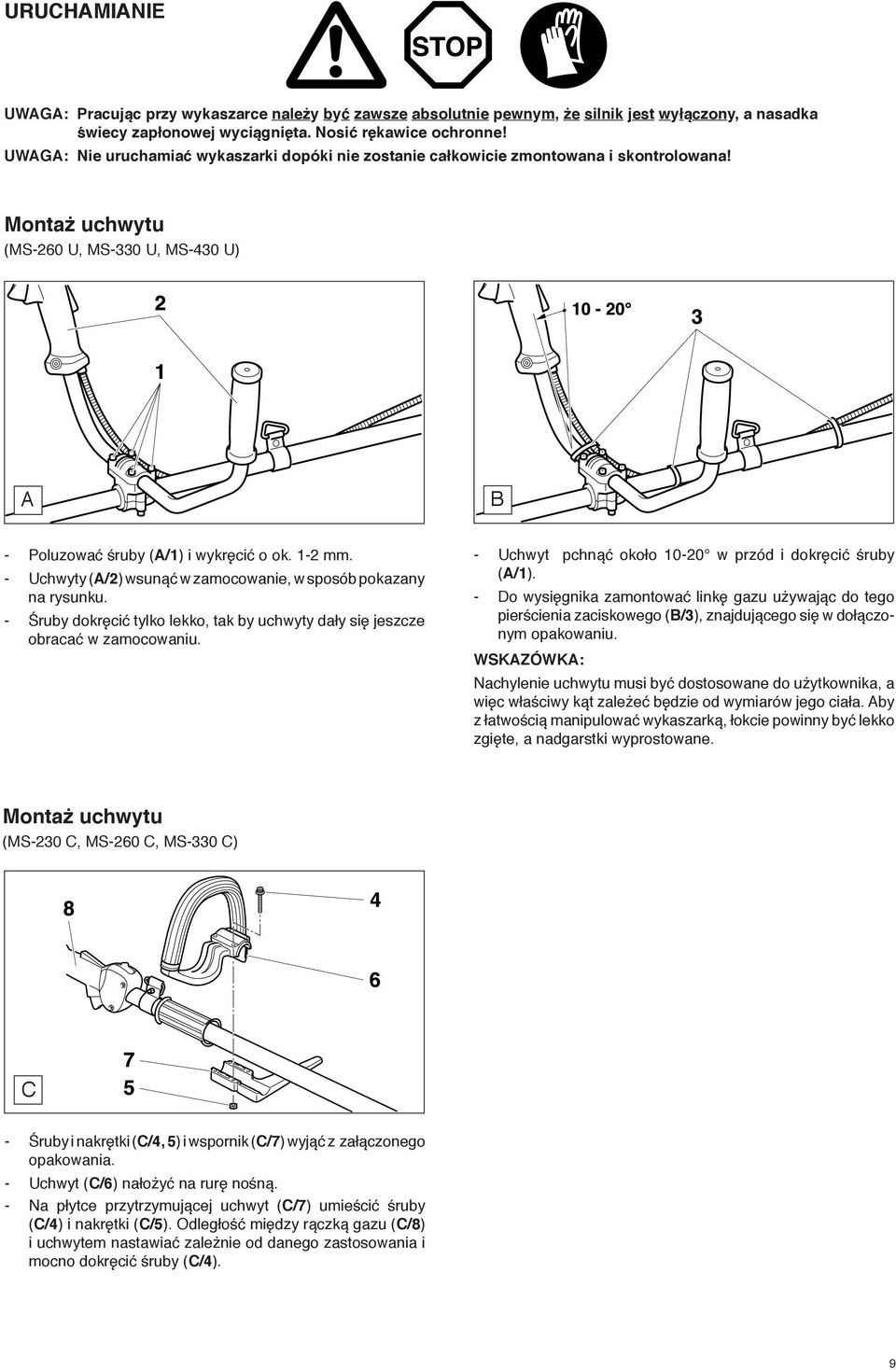 URUCHAMIANIE

STOP

UWAGA: Pracując przy wykaszarce należy być zawsze absolutnie pewnym, że silnik jest wyłączony, a nasadka świecy zapłonowej wyciągnięta. Nosić rękawice ochronne!

UWAGA: Nie uruchamiać wykaszarki dopóki nie zostanie całkowicie zmontowana i skontrolowana!

Montaż uchwytu

(MS-260 U, MS-330 U, MS-430 U)

2

1

A

10 - 20°

3

B

- Poluzować śruby (A/1) i wykręcić o ok. 1-2 mm.
- Uchwyty (A/2) wsunąć w zamocowanie, w sposób pokazany na rysunku.
- Śruby dokręcić tylko lekko, tak by uchwyty dały się jeszcze obracać w zamocowaniu.

- Uchwyt pchnąć około 10-20° w przód i dokręcić śruby (A/1).
- Do wysięgnika zamontować linkę gazu używając do tego pierścienia zaciskowego (B/3), znajdującego się w dołączonym opakowaniu.

WSKAZÓWKA:

Nachylenie uchwytu musi być dostosowane do użytkownika, a więc właściwy kąt zależeć będzie od wymiarów jego ciała. Aby z łatwością manipulować wykaszarką, łokcie powinny być lekko zgięte, a nadgarstki wyprostowane.

Montaż uchwytu

(MS-230 C, MS-260 C, MS-330 C)

8

4

6

7

5

C

- Śruby i nakrętki (C/4, 5) i wspornik (C/7) wyjąć z załączonego opakowania.
- Uchwyt (C/6) nałożyć na rurę nośną.
- Na płytce przytrzymującej uchwyt (C/7) umieścić śruby (C/4) i nakrętki (C/5). Odległość między rączką gazu (C/8) i uchwytem nastawiać zależnie od danego zastosowania i mocno dokręcić śruby (C/4).

9